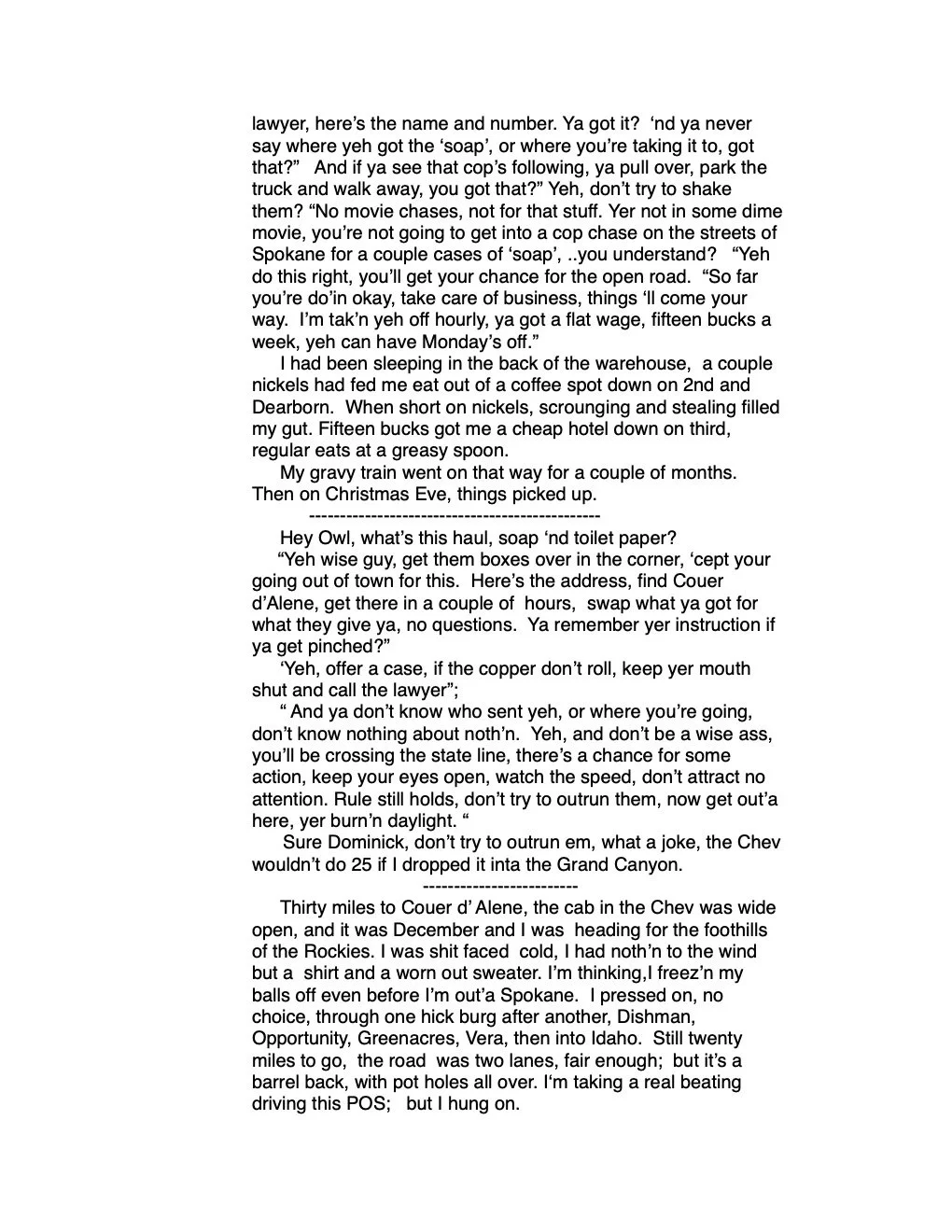 lawyer, here's the name and number. Ya got it? 'nd ya never say where yeh got the 'soap', or where you're taking it to, got that?" And if ya see that cop's following, ya pull over, park the truck and walk away, you got that?" Yeh, don't try to shake them? "No movie chases, not for that stuff. Yer not in some dime movie, you're not going to get into a cop chase on the streets of Spokane for a couple cases of 'soap', ..you understand? "Yeh do this right, you'll get your chance for the open road. "So far you're do'in okay, take care of business, things 'll come your way. I'm tak'n yeh off hourly, ya got a flat wage, fifteen bucks a week, yeh can have Monday's off."

I had been sleeping in the back of the warehouse, a couple nickels had fed me eat out of a coffee spot down on 2nd and Dearborn. When short on nickels, scrounging and stealing filled my gut. Fifteen bucks got me a cheap hotel down on third, regular eats at a greasy spoon.

My gravy train went on that way for a couple of months. Then on Christmas Eve, things picked up.

-----------------------------------------------

Hey Owl, what's this haul, soap 'nd toilet paper?

"Yeh wise guy, get them boxes over in the corner, 'cept your going out of town for this. Here's the address, find Couer d'Alene, get there in a couple of hours, swap what ya got for what they give ya, no questions. Ya remember yer instruction if ya get pinched?"

'Yeh, offer a case, if the copper don't roll, keep yer mouth shut and call the lawyer";

" And ya don't know who sent yeh, or where you're going, don't know nothing about noth'n. Yeh, and don't be a wise ass, you'll be crossing the state line, there's a chance for some action, keep your eyes open, watch the speed, don't attract no attention. Rule still holds, don't try to outrun them, now get out'a here, yer burn'n daylight. "

Sure Dominick, don't try to outrun em, what a joke, the Chev wouldn't do 25 if I dropped it inta the Grand Canyon.

-------------------------

Thirty miles to Couer d' Alene, the cab in the Chev was wide open, and it was December and I was heading for the foothills of the Rockies. I was shit faced cold, I had noth'n to the wind but a shirt and a worn out sweater. I'm thinking,I freez'n my balls off even before I'm out'a Spokane. I pressed on, no choice, through one hick burg after another, Dishman, Opportunity, Greenacres, Vera, then into Idaho. Still twenty miles to go, the road was two lanes, fair enough; but it's a barrel back, with pot holes all over. I'm taking a real beating driving this POS; but I hung on.